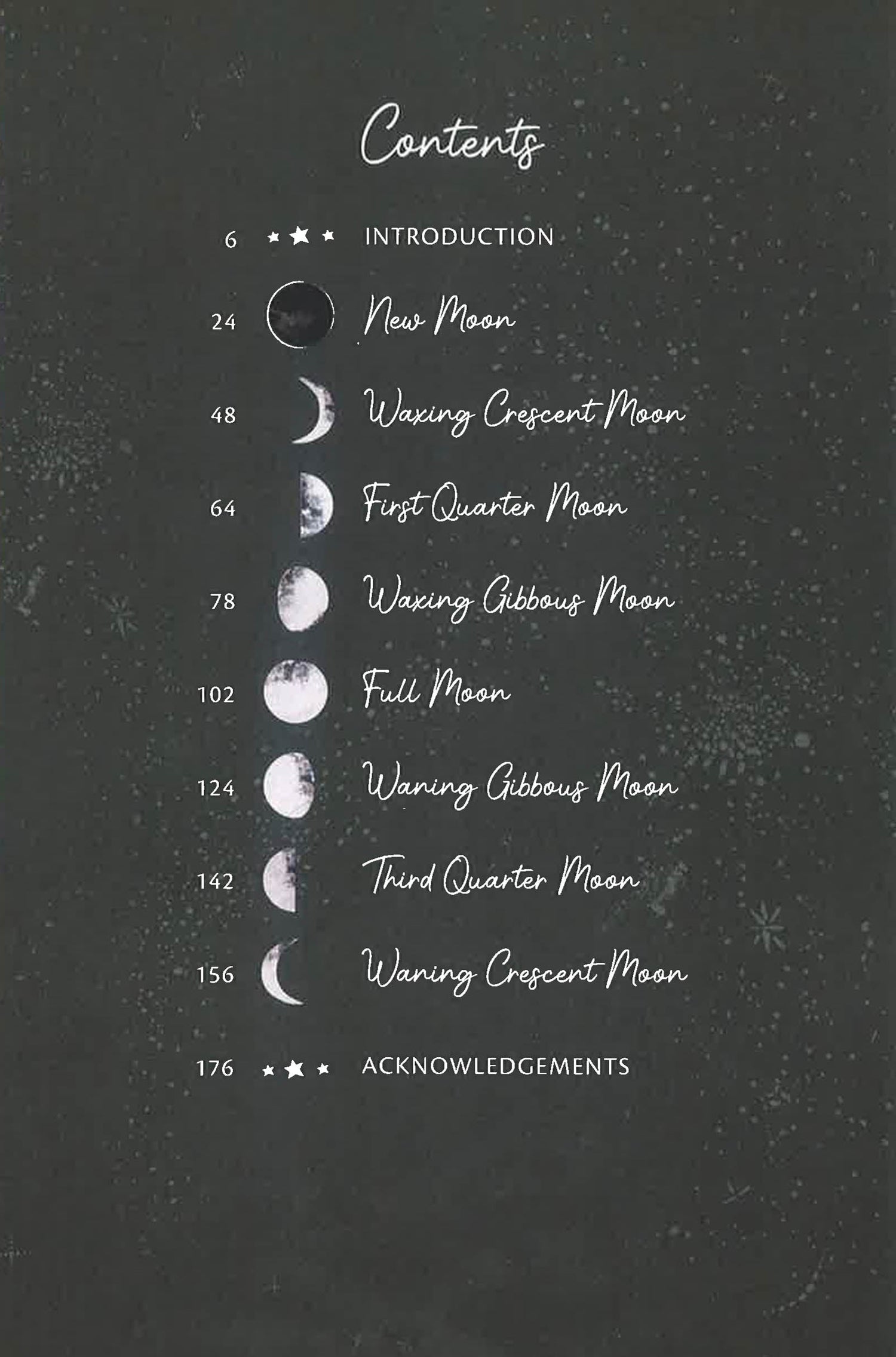 Contents

6 INTRODUCTION

24 New Moon

48 Waxing Crescent Moon

64 First Quarter Moon

78 Waxing Gibbous Moon

102 Full Moon

124 Waning Gibbous Moon

142 Third Quarter Moon

156 Waning Crescent Moon

176 ACKNOWLEDGEMENTS